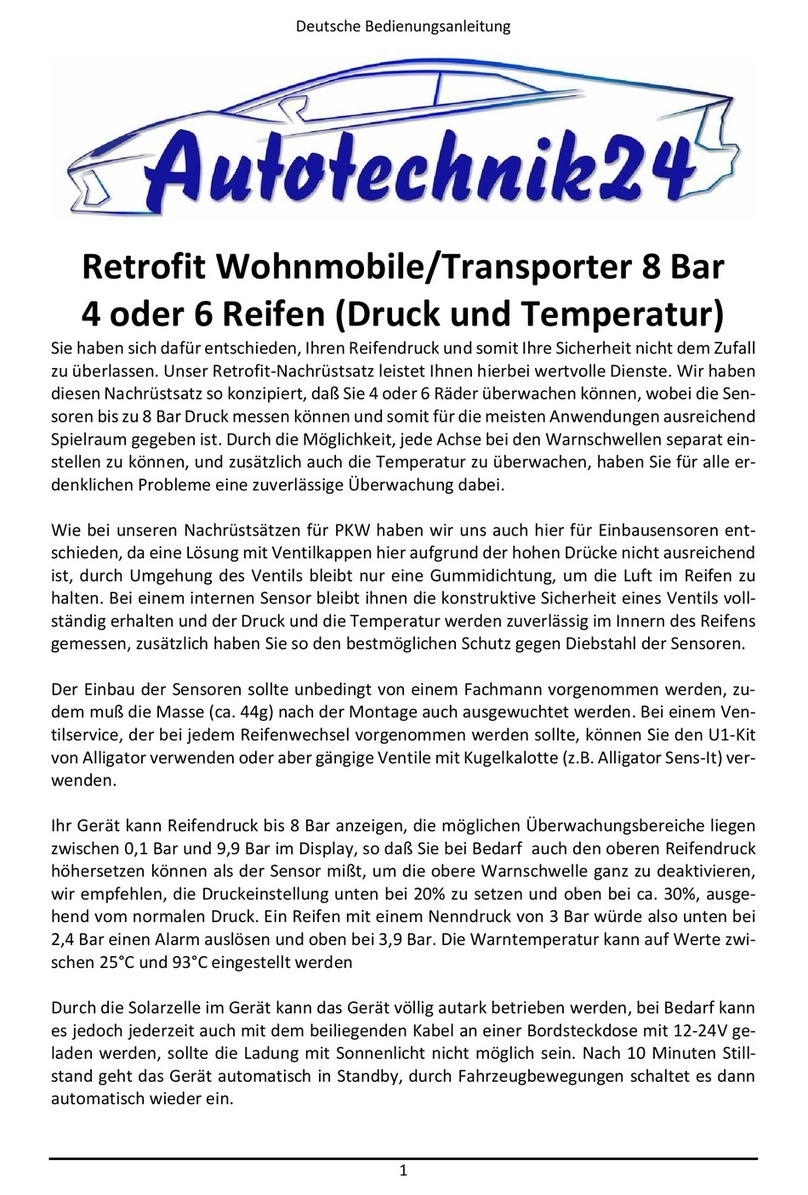 Deutsche Bedienungsanleitung

Autotechnik24

Retrofit Wohnmobile/Transporter 8 Bar
4 oder 6 Reifen (Druck und Temperatur)

Sie haben sich dafür entschieden, Ihren Reifendruck und somit Ihre Sicherheit nicht dem Zufall zu überlassen. Unser Retrofit-Nachrüstsatz leistet Ihnen hierbei wertvolle Dienste. Wir haben diesen Nachrüstsatz so konzipiert, daß Sie 4 oder 6 Räder überwachen können, wobei die Sensoren bis zu 8 Bar Druck messen können und somit für die meisten Anwendungen ausreichend Spielraum gegeben ist. Durch die Möglichkeit, jede Achse bei den Warnschwellen separat einstellen zu können, und zusätzlich auch die Temperatur zu überwachen, haben Sie für alle erdenklichen Probleme eine zuverlässige Überwachung dabei.

Wie bei unseren Nachrüstsätzen für PKW haben wir uns auch hier für Einbausensoren entschieden, da eine Lösung mit Ventilkappen hier aufgrund der hohen Drücke nicht ausreichend ist, durch Umgehung des Ventils bleibt nur eine Gummidichtung, um die Luft im Reifen zu halten. Bei einem internen Sensor bleibt ihnen die konstruktive Sicherheit eines Ventils vollständig erhalten und der Druck und die Temperatur werden zuverlässig im Innern des Reifens gemessen, zusätzlich haben Sie so den bestmöglichen Schutz gegen Diebstahl der Sensoren.

Der Einbau der Sensoren sollte unbedingt von einem Fachmann vorgenommen werden, zudem muß die Masse (ca. 44g) nach der Montage auch ausgewuchtet werden. Bei einem Ventilservice, der bei jedem Reifenwechsel vorgenommen werden sollte, können Sie den U1-Kit von Alligator verwenden oder aber gängige Ventile mit Kugelkalotte (z.B. Alligator Sens-It) verwenden.

Ihr Gerät kann Reifendruck bis 8 Bar anzeigen, die möglichen Überwachungsbereiche liegen zwischen 0,1 Bar und 9,9 Bar im Display, so daß Sie bei Bedarf auch den oberen Reifendruck höhersetzen können als der Sensor mißt, um die obere Warnschwelle ganz zu deaktivieren, wir empfehlen, die Druckeinstellung unten bei 20% zu setzen und oben bei ca. 30%, ausgehend vom normalen Druck. Ein Reifen mit einem Nenndruck von 3 Bar würde also unten bei 2,4 Bar einen Alarm auslösen und oben bei 3,9 Bar. Die Warntemperatur kann auf Werte zwischen 25°C und 93°C eingestellt werden

Durch die Solarzelle im Gerät kann das Gerät völlig autark betrieben werden, bei Bedarf kann es jedoch jederzeit auch mit dem beiliegenden Kabel an einer Bordsteckdose mit 12-24V geladen werden, sollte die Ladung mit Sonnenlicht nicht möglich sein. Nach 10 Minuten Stillstand geht das Gerät automatisch in Standby, durch Fahrzeugbewegungen schaltet es dann automatisch wieder ein.

1